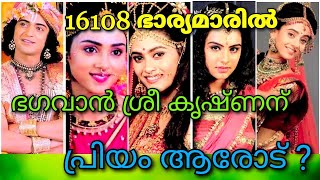 16108 ഭാര്യമാരിൽ

ഭഗവാൻ ശ്രീ കൃഷ്ണന്

പ്രിയം ആരോട് ?